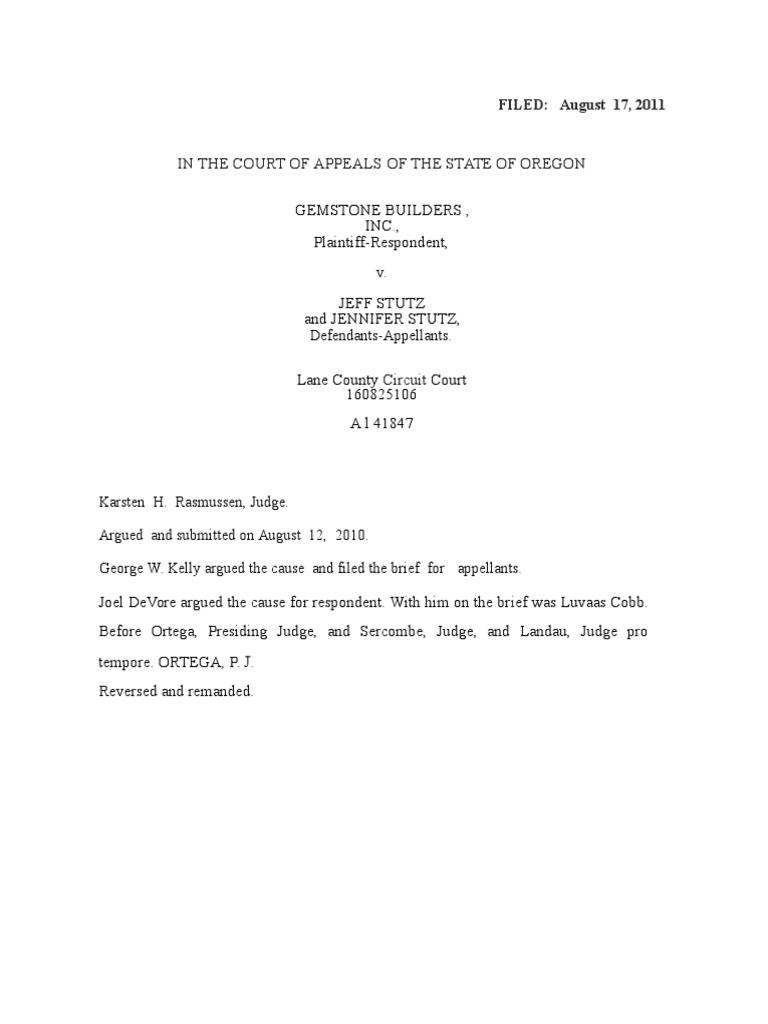 FILED: August 17, 2011

IN THE COURT OF APPEALS OF THE STATE OF OREGON

GEMSTONE BUILDERS , INC., Plaintiff-Respondent,

v.

JEFF STUTZ and JENNIFER STUTZ, Defendants-Appellants.

Lane County Circuit Court 160825106

A l 41847

Karsten H. Rasmussen, Judge.

Argued and submitted on August 12, 2010.

George W. Kelly argued the cause and filed the brief for appellants.

Joel DeVore argued the cause for respondent. With him on the brief was Luvaas Cobb.

Before Ortega, Presiding Judge, and Sercombe, Judge, and Landau, Judge pro tempore. ORTEGA, P. J.

Reversed and remanded.